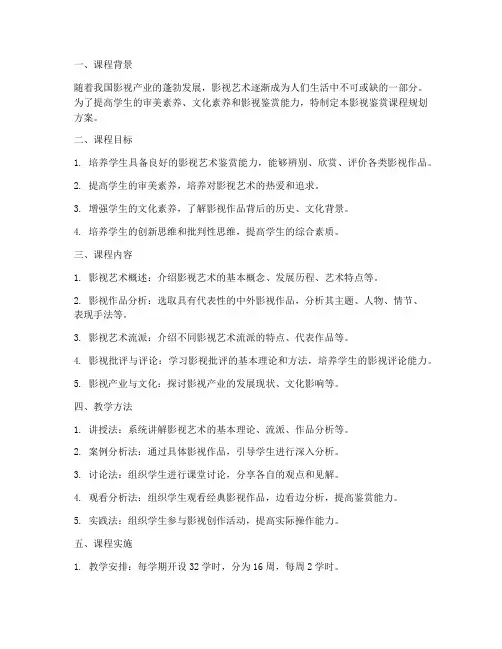 一、课程背景

随着我国影视产业的蓬勃发展，影视艺术逐渐成为人们生活中不可或缺的一部分。为了提高学生的审美素养、文化素养和影视鉴赏能力，特制定本影视鉴赏课程规划方案。

二、课程目标

1. 培养学生具备良好的影视艺术鉴赏能力，能够辨别、欣赏、评价各类影视作品。

2. 提高学生的审美素养，培养对影视艺术的热爱和追求。

3. 增强学生的文化素养，了解影视作品背后的历史、文化背景。

4. 培养学生的创新思维和批判性思维，提高学生的综合素质。

三、课程内容

1. 影视艺术概述：介绍影视艺术的基本概念、发展历程、艺术特点等。

2. 影视作品分析：选取具有代表性的中外影视作品，分析其主题、人物、情节、表现手法等。

3. 影视艺术流派：介绍不同影视艺术流派的特点、代表作品等。

4. 影视批评与评论：学习影视批评的基本理论和方法，培养学生的影视评论能力。

5. 影视产业与文化：探讨影视产业的发展现状、文化影响等。

四、教学方法

1. 讲授法：系统讲解影视艺术的基本理论、流派、作品分析等。

2. 案例分析法：通过具体影视作品，引导学生进行深入分析。

3. 讨论法：组织学生进行课堂讨论，分享各自的观点和见解。

4. 观看分析法：组织学生观看经典影视作品，边看边分析，提高鉴赏能力。

5. 实践法：组织学生参与影视创作活动，提高实际操作能力。

五、课程实施

1. 教学安排：每学期开设 32 学时，分为 16 周，每周 2 学时。